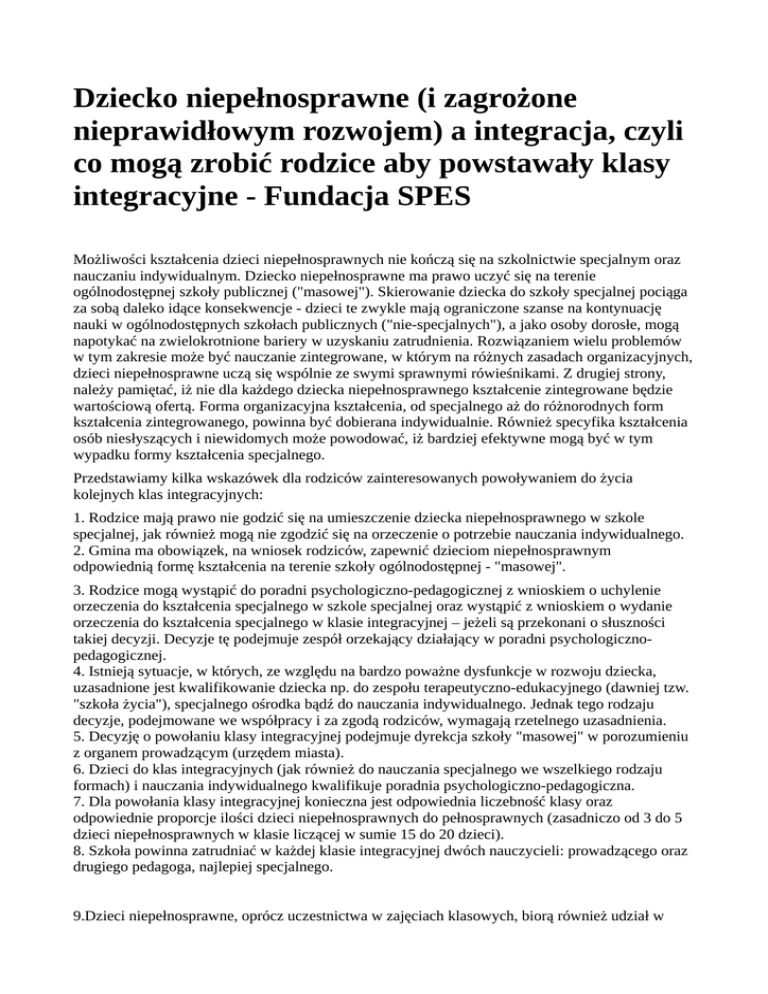 Dziecko niepełnosprawne (i zagrożone nieprawidłowym rozwojem) a integracja, czyli co mogą zrobić rodzice aby powstawały klasy integracyjne - Fundacja SPES

Możliwości kształcenia dzieci niepełnosprawnych nie kończą się na szkolnictwie specjalnym oraz nauczaniu indywidualnym. Dziecko niepełnosprawne ma prawo uczyć się na terenie ogólnodostępnej szkoły publicznej ("masowej"). Skierowanie dziecka do szkoły specjalnej pociąga za sobą daleko idące konsekwencje - dzieci te zwykle mają ograniczone szanse na kontynuację nauki w ogólnodostępnych szkołach publicznych ("nie-specjalnych"), a jako osoby dorosłe, mogą napotykać na zwielokrotnione bariery w uzyskaniu zatrudnienia. Rozwiązaniem wielu problemów w tym zakresie może być nauczanie zintegrowane, w którym na różnych zasadach organizacyjnych, dzieci niepełnosprawne uczą się wspólnie ze swymi sprawnymi rówieśnikami. Z drugiej strony, należy pamiętać, iż nie dla każdego dziecka niepełnosprawnego kształcenie zintegrowane będzie wartościową ofertą. Forma organizacyjna kształcenia, od specjalnego aż do różnorodnych form kształcenia zintegrowanego, powinna być dobierana indywidualnie. Również specyfika kształcenia osób niesłyszących i niewidomych może powodować, iż bardziej efektywne mogą być w tym wypadku formy kształcenia specjalnego.

Przedstawiamy kilka wskazówek dla rodziców zainteresowanych powoływaniem do życia kolejnych klas integracyjnych:

1. Rodzice mają prawo nie godzić się na umieszczenie dziecka niepełnosprawnego w szkole specjalnej, jak również mogą nie zgodzić się na orzeczenie o potrzebie nauczania indywidualnego.
2. Gmina ma obowiązek, na wniosek rodziców, zapewnić dzieciom niepełnosprawnym odpowiednią formę kształcenia na terenie szkoły ogólnodostępnej - "masowej".

3. Rodzice mogą wystąpić do poradni psychologiczno-pedagogicznej z wnioskiem o uchylenie orzeczenia do kształcenia specjalnego w szkole specjalnej oraz wystąpić z wnioskiem o wydanie orzeczenia do kształcenia specjalnego w klasie integracyjnej – jeżeli są przekonani o słuszności takiej decyzji. Decyzje tę podejmuje zespół orzekający działający w poradni psychologiczno-pedagogicznej.
4. Istnieją sytuacje, w których, ze względu na bardzo poważne dysfunkcje w rozwoju dziecka, uzasadnione jest kwalifikowanie dziecka np. do zespołu terapeutyczno-edukacyjnego (dawniej tzw. "szkoła życia"), specjalnego ośrodka bądź do nauczania indywidualnego. Jednak tego rodzaju decyzje, podejmowane we współpracy i za zgodą rodziców, wymagają rzetelnego uzasadnienia.
5. Decyzję o powołaniu klasy integracyjnej podejmuje dyrekcja szkoły "masowej" w porozumieniu z organem prowadzącym (urzędem miasta).
6. Dzieci do klas integracyjnych (jak również do nauczania specjalnego we wszelkiego rodzaju formach) i nauczania indywidualnego kwalifikuje poradnia psychologiczno-pedagogiczna.
7. Dla powołania klasy integracyjnej konieczna jest odpowiednia liczebność klasy oraz odpowiednie proporcje ilości dzieci niepełnosprawnych do pełnosprawnych (zasadniczo od 3 do 5 dzieci niepełnosprawnych w klasie liczącej w sumie 15 do 20 dzieci).
8. Szkoła powinna zatrudniać w każdej klasie integracyjnej dwóch nauczycieli: prowadzącego oraz drugiego pedagoga, najlepiej specjalnego.

9.Dzieci niepełnosprawne, oprócz uczestnictwa w zajęciach klasowych, biorą również udział w